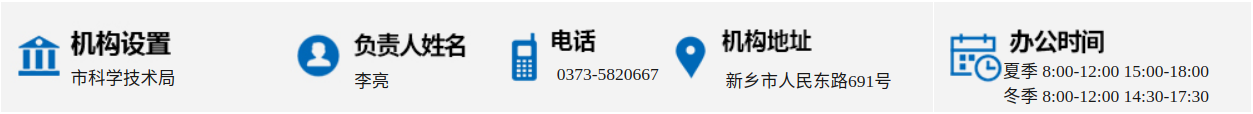 机构设置
市科学技术局

负责人姓名
李亮

电话
0373-5820667

机构地址
新乡市人民东路691号

办公时间
夏季 8:00-12:00 15:00-18:00
冬季 8:00-12:00 14:30-17:30